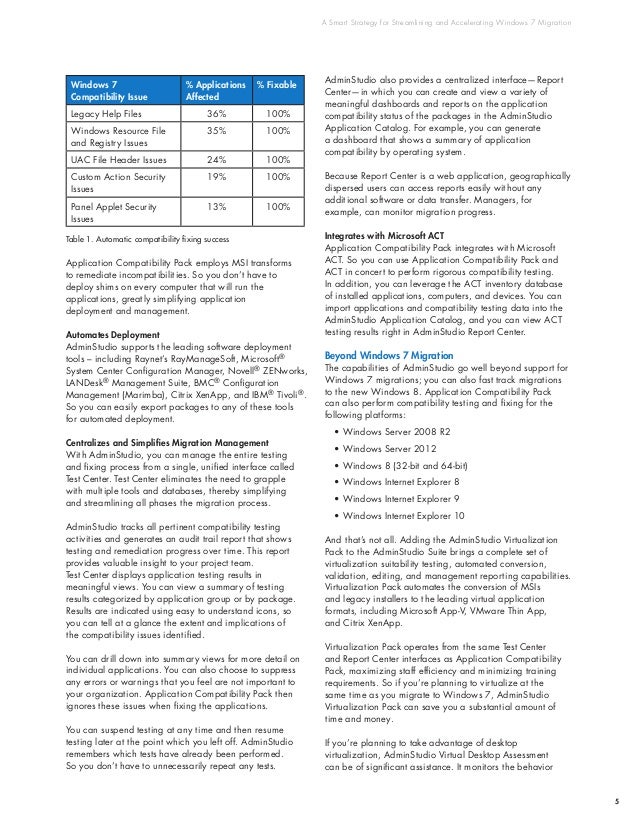 A Smart Strategy for Streamlining and Accelerating Windows 7 Migration

| Windows 7 Compatibility Issue | % Applications Affected | % Fixable |
|---|---|---|
| Legacy Help Files | 36% | 100% |
| Windows Resource File and Registry Issues | 35% | 100% |
| UAC File Header Issues | 24% | 100% |
| Custom Action Security Issues | 19% | 100% |
| Panel Applet Security Issues | 13% | 100% |

Table 1. Automatic compatibility fixing success

Application Compatibility Pack employs MSI transforms to remediate incompatibilities. So you don't have to deploy shims on every computer that will run the applications, greatly simplifying application deployment and management.

Automates Deployment
AdminStudio supports the leading software deployment tools – including Raynet's RayManageSoft, Microsoft® System Center Configuration Manager, Novell® ZENworks, LANDesk® Management Suite, BMC® Configuration Management (Marimba), Citrix XenApp, and IBM® Tivoli®. So you can easily export packages to any of these tools for automated deployment.

Centralizes and Simplifies Migration Management
With AdminStudio, you can manage the entire testing and fixing process from a single, unified interface called Test Center. Test Center eliminates the need to grapple with multiple tools and databases, thereby simplifying and streamlining all phases the migration process.

AdminStudio tracks all pertinent compatibility testing activities and generates an audit trail report that shows testing and remediation progress over time. This report provides valuable insight to your project team. Test Center displays application testing results in meaningful views. You can view a summary of testing results categorized by application group or by package. Results are indicated using easy to understand icons, so you can tell at a glance the extent and implications of the compatibility issues identified.

You can drill down into summary views for more detail on individual applications. You can also choose to suppress any errors or warnings that you feel are not important to your organization. Application Compatibility Pack then ignores these issues when fixing the applications.

You can suspend testing at any time and then resume testing later at the point which you left off. AdminStudio remembers which tests have already been performed. So you don't have to unnecessarily repeat any tests.

AdminStudio also provides a centralized interface—Report Center—in which you can create and view a variety of meaningful dashboards and reports on the application compatibility status of the packages in the AdminStudio Application Catalog. For example, you can generate a dashboard that shows a summary of application compatibility by operating system.

Because Report Center is a web application, geographically dispersed users can access reports easily without any additional software or data transfer. Managers, for example, can monitor migration progress.

Integrates with Microsoft ACT
Application Compatibility Pack integrates with Microsoft ACT. So you can use Application Compatibility Pack and ACT in concert to perform rigorous compatibility testing. In addition, you can leverage the ACT inventory database of installed applications, computers, and devices. You can import applications and compatibility testing data into the AdminStudio Application Catalog, and you can view ACT testing results right in AdminStudio Report Center.

Beyond Windows 7 Migration
The capabilities of AdminStudio go well beyond support for Windows 7 migrations; you can also fast track migrations to the new Windows 8. Application Compatibility Pack can also perform compatibility testing and fixing for the following platforms:

• Windows Server 2008 R2
• Windows Server 2012
• Windows 8 (32-bit and 64-bit)
• Windows Internet Explorer 8
• Windows Internet Explorer 9
• Windows Internet Explorer 10

And that's not all. Adding the AdminStudio Virtualization Pack to the AdminStudio Suite brings a complete set of virtualization suitability testing, automated conversion, validation, editing, and management reporting capabilities. Virtualization Pack automates the conversion of MSIs and legacy installers to the leading virtual application formats, including Microsoft App-V, VMware Thin App, and Citrix XenApp.

Virtualization Pack operates from the same Test Center and Report Center interfaces as Application Compatibility Pack, maximizing staff efficiency and minimizing training requirements. So if you're planning to virtualize at the same time as you migrate to Windows 7, AdminStudio Virtualization Pack can save you a substantial amount of time and money.

If you're planning to take advantage of desktop virtualization, AdminStudio Virtual Desktop Assessment can be of significant assistance. It monitors the behavior

5